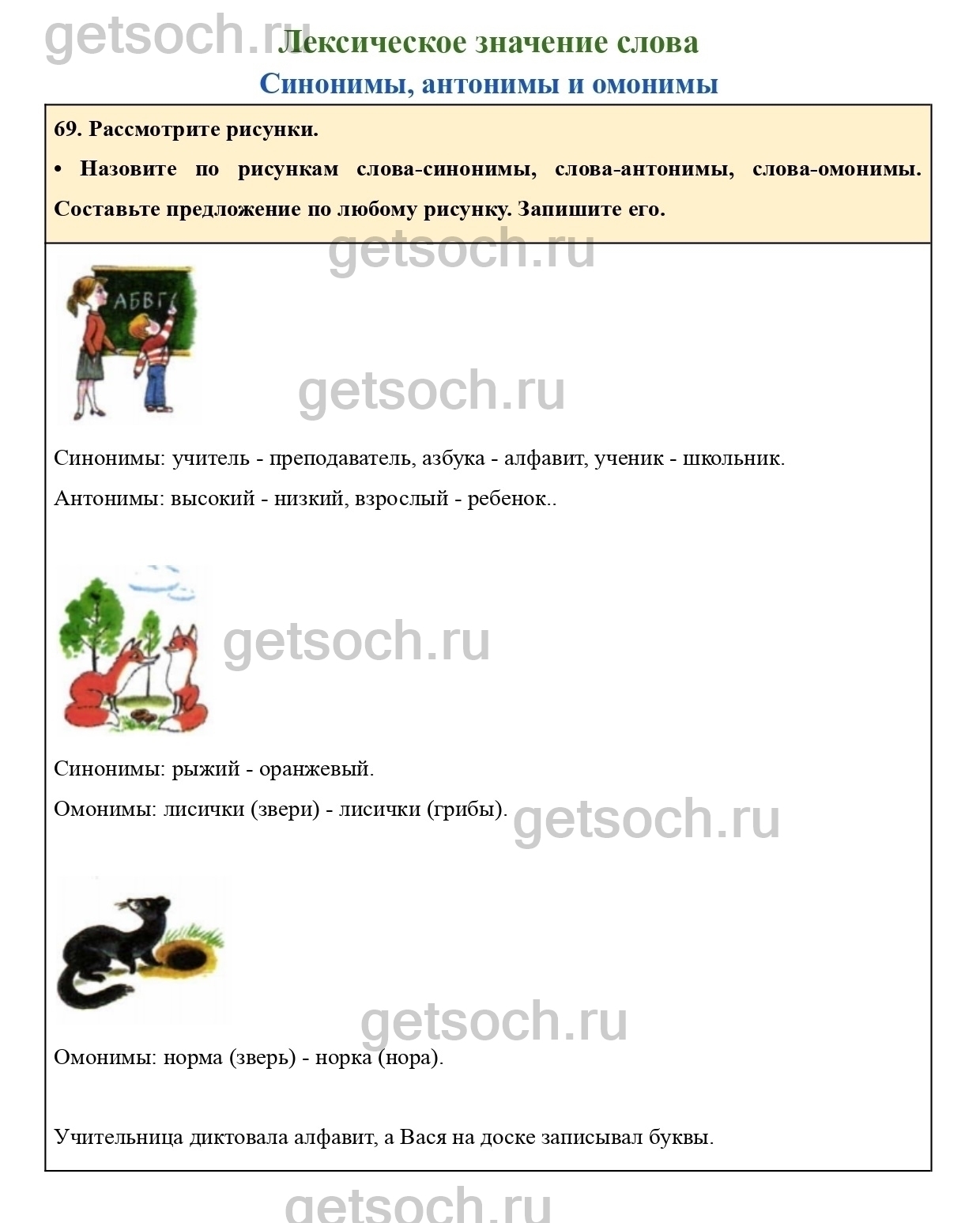 getsoch.ru Лексическое значение слова

Синонимы, антонимы и омонимы

69. Рассмотрите рисунки.

• Назовите по рисункам слова-синонимы, слова-антонимы, слова-омонимы. Составьте предложение по любому рисунку. Запишите его.

getsoch.ru

АБВГ

getsoch.ru

Синонимы: учитель - преподаватель, азбука - алфавит, ученик - школьник.

Антонимы: высокий - низкий, взрослый - ребенок..

getsoch.ru

Синонимы: рыжий - оранжевый.

Омонимы: лисички (звери) - лисички (грибы). getsoch.ru

getsoch.ru

Омонимы: норма (зверь) - норка (нора).

Учительница диктовала алфавит, а Вася на доске записывал буквы.

getsoch.ru